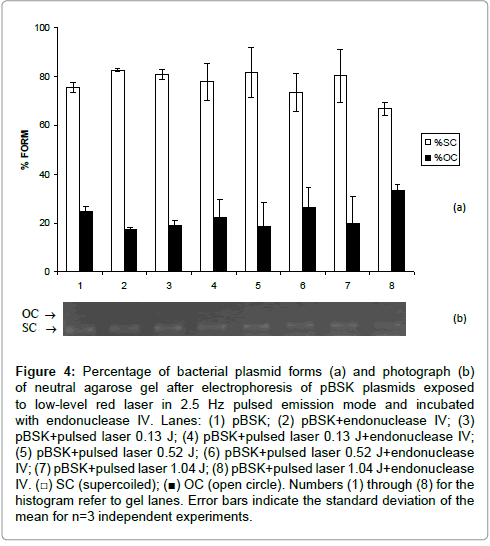 100

80

60

40

20

0

% FORM

□ %SC
■ %OC

(a)

1 2 3 4 5 6 7 8

OC →
SC →

(b)

**Figure 4:** Percentage of bacterial plasmid forms (a) and photograph (b) of neutral agarose gel after electrophoresis of pBSK plasmids exposed to low-level red laser in 2.5 Hz pulsed emission mode and incubated with endonuclease IV. Lanes: (1) pBSK; (2) pBSK+endonuclease IV; (3) pBSK+pulsed laser 0.13 J; (4) pBSK+pulsed laser 0.13 J+endonuclease IV; (5) pBSK+pulsed laser 0.52 J; (6) pBSK+pulsed laser 0.52 J+endonuclease IV; (7) pBSK+pulsed laser 1.04 J; (8) pBSK+pulsed laser 1.04 J+endonuclease IV. (□) SC (supercoiled); (■) OC (open circle). Numbers (1) through (8) for the histogram refer to gel lanes. Error bars indicate the standard deviation of the mean for n=3 independent experiments.